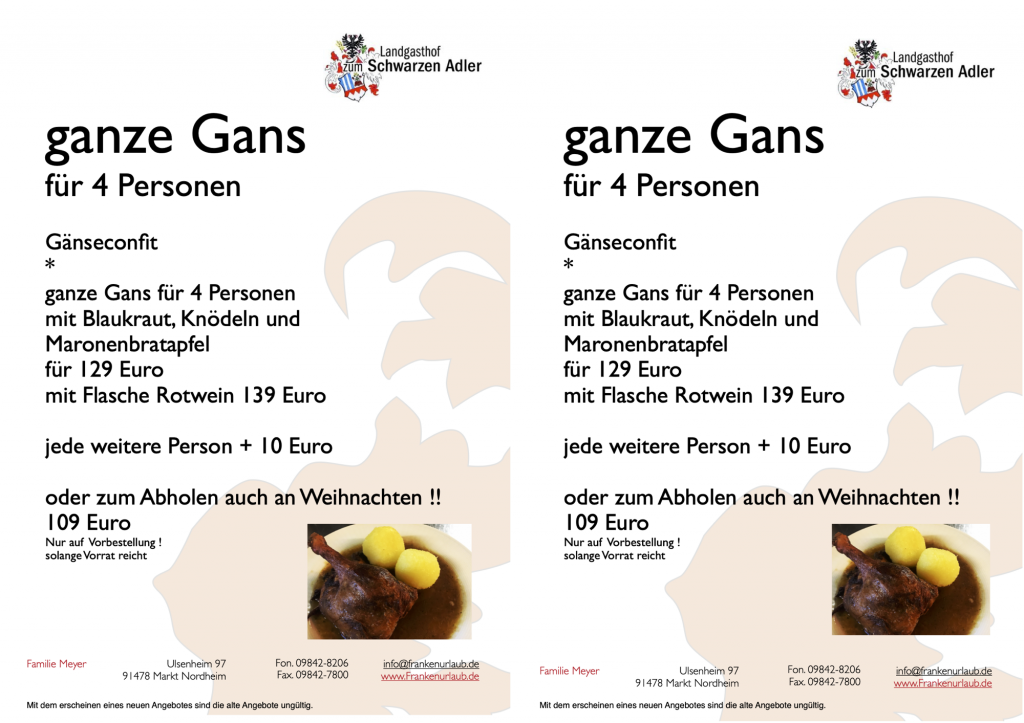 Landgasthof
zum Schwarzen Adler

ganze Gans
für 4 Personen

Gänseconfit
*
ganze Gans für 4 Personen
mit Blaukraut, Knödeln und
Maronenbratapfel
für 129 Euro
mit Flasche Rotwein 139 Euro

jede weitere Person + 10 Euro

oder zum Abholen auch an Weihnachten !!
109 Euro
Nur auf Vorbestellung !
solange Vorrat reicht

Familie Meyer
Ulsenheim 97
91478 Markt Nordheim
Fon. 09842-8206
Fax. 09842-7800
info@frankenurlaub.de
www.Frankenurlaub.de

Mit dem erscheinen eines neuen Angebotes sind die alte Angebote ungültig.

Landgasthof
zum Schwarzen Adler

ganze Gans
für 4 Personen

Gänseconfit
*
ganze Gans für 4 Personen
mit Blaukraut, Knödeln und
Maronenbratapfel
für 129 Euro
mit Flasche Rotwein 139 Euro

jede weitere Person + 10 Euro

oder zum Abholen auch an Weihnachten !!
109 Euro
Nur auf Vorbestellung !
solange Vorrat reicht

Familie Meyer
Ulsenheim 97
91478 Markt Nordheim
Fon. 09842-8206
Fax. 09842-7800
info@frankenurlaub.de
www.Frankenurlaub.de

Mit dem erscheinen eines neuen Angebotes sind die alte Angebote ungültig.